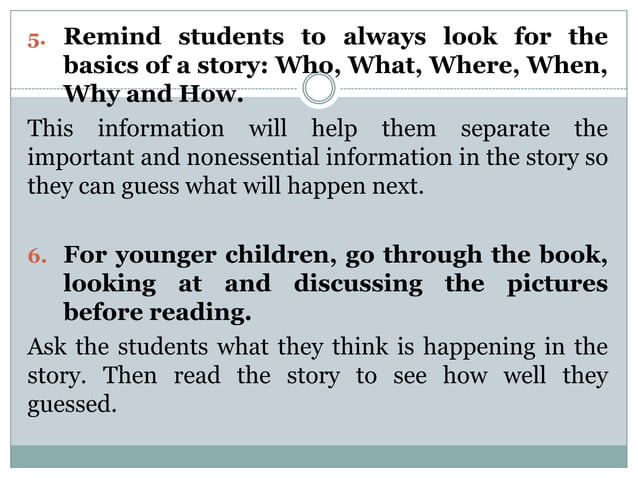 5. Remind students to always look for the basics of a story: Who, What, Where, When, Why and How.

This information will help them separate the important and nonessential information in the story so they can guess what will happen next.

6. For younger children, go through the book, looking at and discussing the pictures before reading.

Ask the students what they think is happening in the story. Then read the story to see how well they guessed.